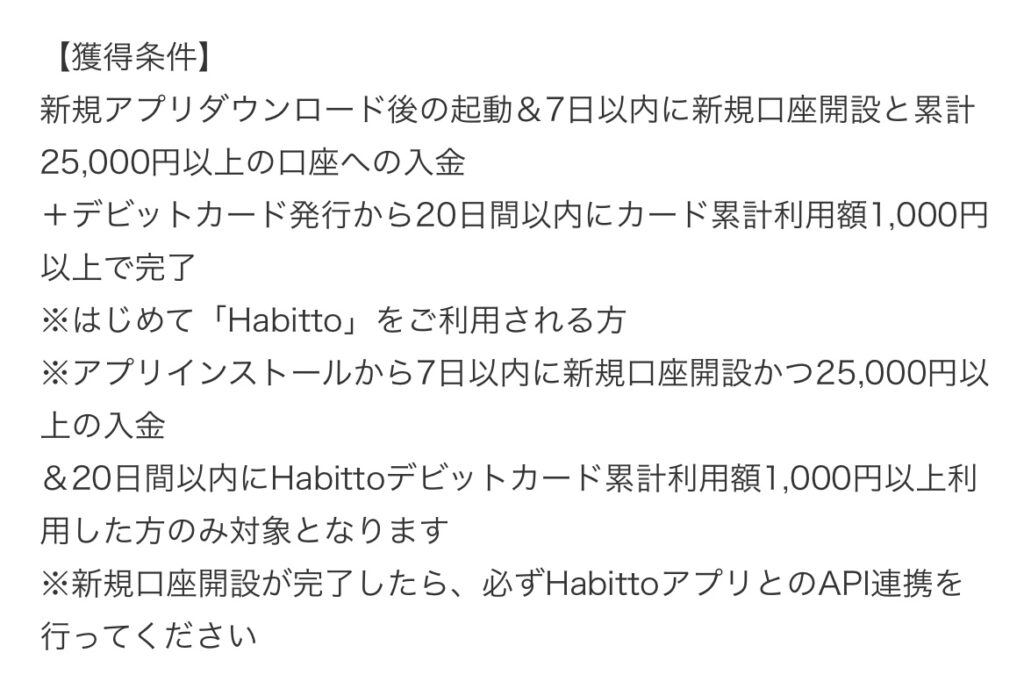 【獲得条件】
新規アプリダウンロード後の起動＆7日以内に新規口座開設と累計25,000円以上の口座への入金
＋デビットカード発行から20日間以内にカード累計利用額1,000円以上で完了
※はじめて「Habitto」をご利用される方
※アプリインストールから7日以内に新規口座開設かつ25,000円以上の入金
＆20日間以内にHabittoデビットカード累計利用額1,000円以上利用した方のみ対象となります
※新規口座開設が完了したら、必ずHabittoアプリとのAPI連携を行ってください